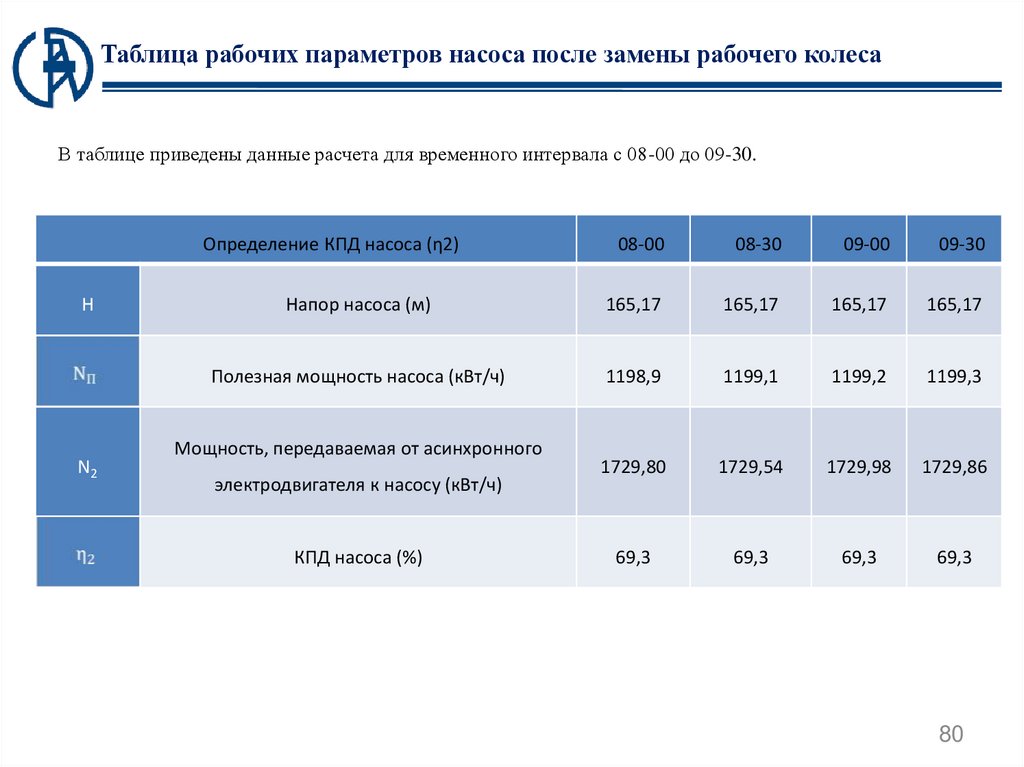 Таблица рабочих параметров насоса после замены рабочего колеса

В таблице приведены данные расчета для временного интервала с 08-00 до 09-30.

| Определение КПД насоса (η2) | | 08-00 | 08-30 | 09-00 | 09-30 |
|---|---|---|---|---|---|
| H | Напор насоса (м) | 165,17 | 165,17 | 165,17 | 165,17 |
| $N_П$ | Полезная мощность насоса (кВт/ч) | 1198,9 | 1199,1 | 1199,2 | 1199,3 |
| $N_2$ | Мощность, передаваемая от асинхронного электродвигателя к насосу (кВт/ч) | 1729,80 | 1729,54 | 1729,98 | 1729,86 |
| $\eta_2$ | КПД насоса (%) | 69,3 | 69,3 | 69,3 | 69,3 |

80